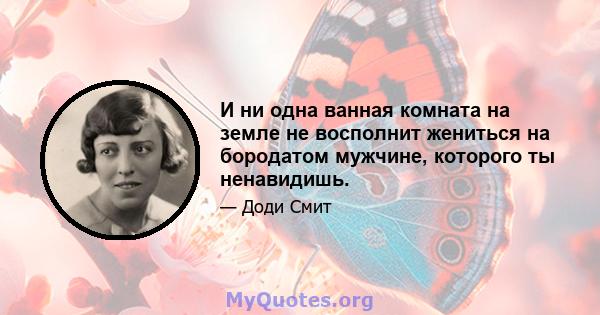 И ни одна ванная комната на земле не восполнит жениться на бородатом мужчине, которого ты ненавидишь.

— Доди Смит

MyQuotes.org